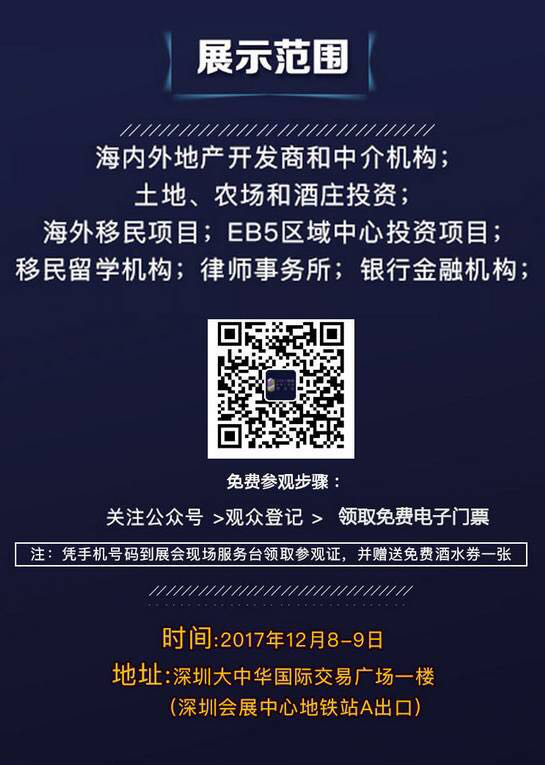 展示范围

海内外地产开发商和中介机构；
土地、农场和酒庄投资；
海外移民项目；EB5区域中心投资项目；
移民留学机构；律师事务所；银行金融机构；

免费参观步骤：

关注公众号 >观众登记 > 领取免费电子门票

注：凭手机号码到展会现场服务台领取参观证，并赠送免费酒水券一张

时间:2017年12月8-9日
地址:深圳大中华国际交易广场一楼
（深圳会展中心地铁站A出口）